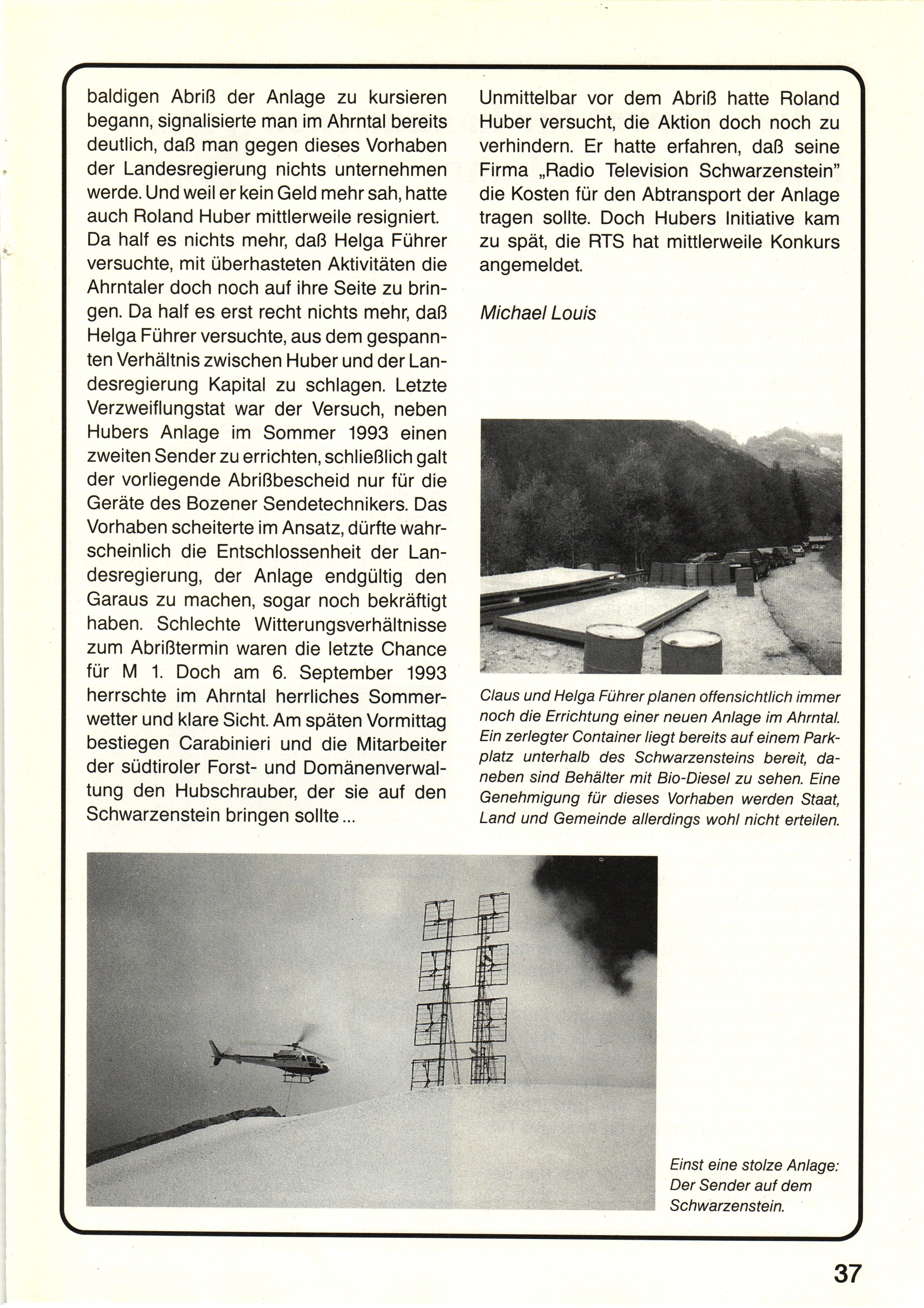 baldigen Abriß der Anlage zu kursieren begann, signalisierte man im Ahrntal bereits deutlich, daß man gegen dieses Vorhaben der Landesregierung nichts unternehmen werde. Und weil er kein Geld mehr sah, hatte auch Roland Huber mittlerweile resigniert. Da half es nichts mehr, daß Helga Führer versuchte, mit überhasteten Aktivitäten die Ahrntaler doch noch auf ihre Seite zu bringen. Da half es erst recht nichts mehr, daß Helga Führer versuchte, aus dem gespannten Verhältnis zwischen Huber und der Landesregierung Kapital zu schlagen. Letzte Verzweiflungstat war der Versuch, neben Hubers Anlage im Sommer 1993 einen zweiten Sender zu errichten, schließlich galt der vorliegende Abrißbescheid nur für die Geräte des Bozener Sendetechnikers. Das Vorhaben scheiterte im Ansatz, dürfte wahrscheinlich die Entschlossenheit der Landesregierung, der Anlage endgültig den Garaus zu machen, sogar noch bekräftigt haben. Schlechte Witterungsverhältnisse zum Abrißtermin waren die letzte Chance für M 1. Doch am 6. September 1993 herrschte im Ahrntal herrliches Sommerwetter und klare Sicht. Am späten Vormittag bestiegen Carabinieri und die Mitarbeiter der südtiroler Forst- und Domänenverwaltung den Hubschrauber, der sie auf den Schwarzenstein bringen sollte ...

Unmittelbar vor dem Abriß hatte Roland Huber versucht, die Aktion doch noch zu verhindern. Er hatte erfahren, daß seine Firma „Radio Television Schwarzenstein" die Kosten für den Abtransport der Anlage tragen sollte. Doch Hubers Initiative kam zu spät, die RTS hat mittlerweile Konkurs angemeldet.

Michael Louis

Claus und Helga Führer planen offensichtlich immer noch die Errichtung einer neuen Anlage im Ahrntal. Ein zerlegter Container liegt bereits auf einem Parkplatz unterhalb des Schwarzensteins bereit, daneben sind Behälter mit Bio-Diesel zu sehen. Eine Genehmigung für dieses Vorhaben werden Staat, Land und Gemeinde allerdings wohl nicht erteilen.

Einst eine stolze Anlage: Der Sender auf dem Schwarzenstein.

37